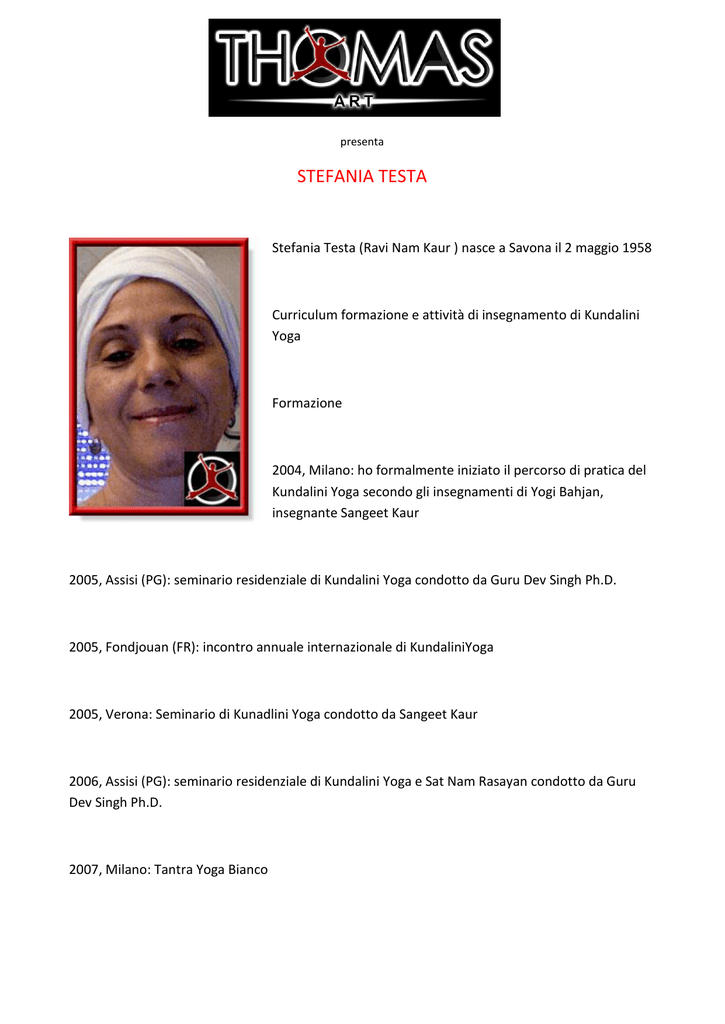 THOMAS
ART

presenta

STEFANIA TESTA

Stefania Testa (Ravi Nam Kaur ) nasce a Savona il 2 maggio 1958

Curriculum formazione e attività di insegnamento di Kundalini Yoga

Formazione

2004, Milano: ho formalmente iniziato il percorso di pratica del Kundalini Yoga secondo gli insegnamenti di Yogi Bahjan, insegnante Sangeet Kaur

2005, Assisi (PG): seminario residenziale di Kundalini Yoga condotto da Guru Dev Singh Ph.D.

2005, Fondjouan (FR): incontro annuale internazionale di KundaliniYoga

2005, Verona: Seminario di Kunadlini Yoga condotto da Sangeet Kaur

2006, Assisi (PG): seminario residenziale di Kundalini Yoga e Sat Nam Rasayan condotto da Guru Dev Singh Ph.D.

2007, Milano: Tantra Yoga Bianco